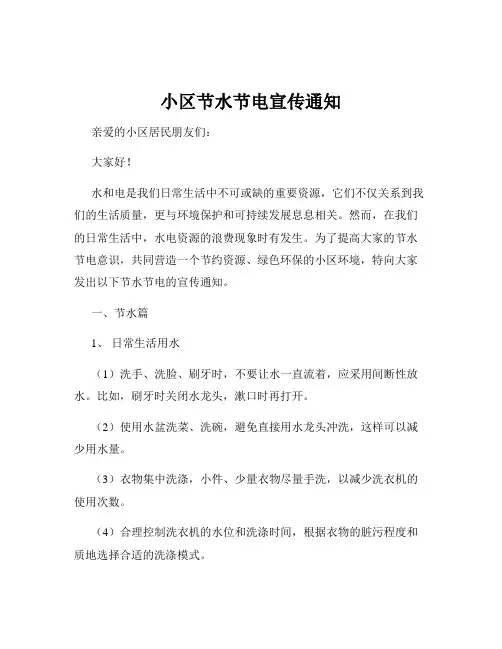 小区节水节电宣传通知

亲爱的小区居民朋友们：

大家好！

水和电是我们日常生活中不可或缺的重要资源，它们不仅关系到我们的生活质量，更与环境保护和可持续发展息息相关。然而，在我们的日常生活中，水电资源的浪费现象时有发生。为了提高大家的节水节电意识，共同营造一个节约资源、绿色环保的小区环境，特向大家发出以下节水节电的宣传通知。

一、节水篇

1、日常生活用水

（1）洗手、洗脸、刷牙时，不要让水一直流着，应采用间断性放水。比如，刷牙时关闭水龙头，漱口时再打开。

（2）使用水盆洗菜、洗碗，避免直接用水龙头冲洗，这样可以减少用水量。

（3）衣物集中洗涤，小件、少量衣物尽量手洗，以减少洗衣机的使用次数。

（4）合理控制洗衣机的水位和洗涤时间，根据衣物的脏污程度和质地选择合适的洗涤模式。